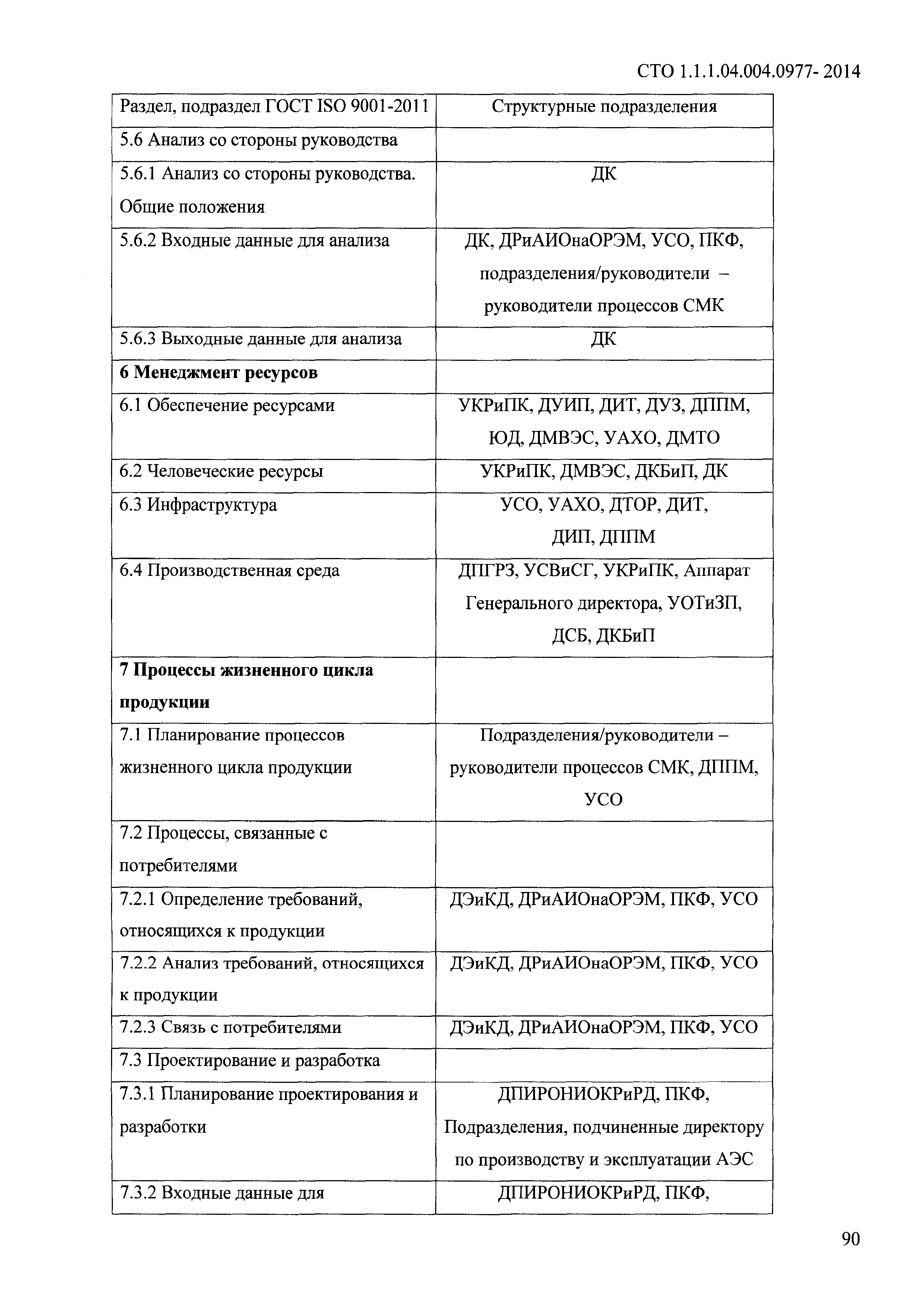 СТО 1.1.1.04.004.0977- 2014

| Раздел, подраздел ГОСТ ISO 9001-2011 | Структурные подразделения |
|---|---|
| 5.6 Анализ со стороны руководства | |
| 5.6.1 Анализ со стороны руководства. Общие положения | ДК |
| 5.6.2 Входные данные для анализа | ДК, ДРиАИОнаОРЭМ, УСО, ПКФ, подразделения/руководители – руководители процессов СМК |
| 5.6.3 Выходные данные для анализа | ДК |
| **6 Менеджмент ресурсов** | |
| 6.1 Обеспечение ресурсами | УКРиПК, ДУИП, ДИТ, ДУЗ, ДППМ, ЮД, ДМВЭС, УАХО, ДМТО |
| 6.2 Человеческие ресурсы | УКРиПК, ДМВЭС, ДКБиП, ДК |
| 6.3 Инфраструктура | УСО, УАХО, ДТОР, ДИТ, ДИП, ДППМ |
| 6.4 Производственная среда | ДПГРЗ, УСВиСГ, УКРиПК, Аппарат Генерального директора, УОТиЗП, ДСБ, ДКБиП |
| **7 Процессы жизненного цикла продукции** | |
| 7.1 Планирование процессов жизненного цикла продукции | Подразделения/руководители – руководители процессов СМК, ДППМ, УСО |
| 7.2 Процессы, связанные с потребителями | |
| 7.2.1 Определение требований, относящихся к продукции | ДЭиКД, ДРиАИОнаОРЭМ, ПКФ, УСО |
| 7.2.2 Анализ требований, относящихся к продукции | ДЭиКД, ДРиАИОнаОРЭМ, ПКФ, УСО |
| 7.2.3 Связь с потребителями | ДЭиКД, ДРиАИОнаОРЭМ, ПКФ, УСО |
| 7.3 Проектирование и разработка | |
| 7.3.1 Планирование проектирования и разработки | ДПИРОНИОКРиРД, ПКФ, Подразделения, подчиненные директору по производству и эксплуатации АЭС |
| 7.3.2 Входные данные для | ДПИРОНИОКРиРД, ПКФ, |

90